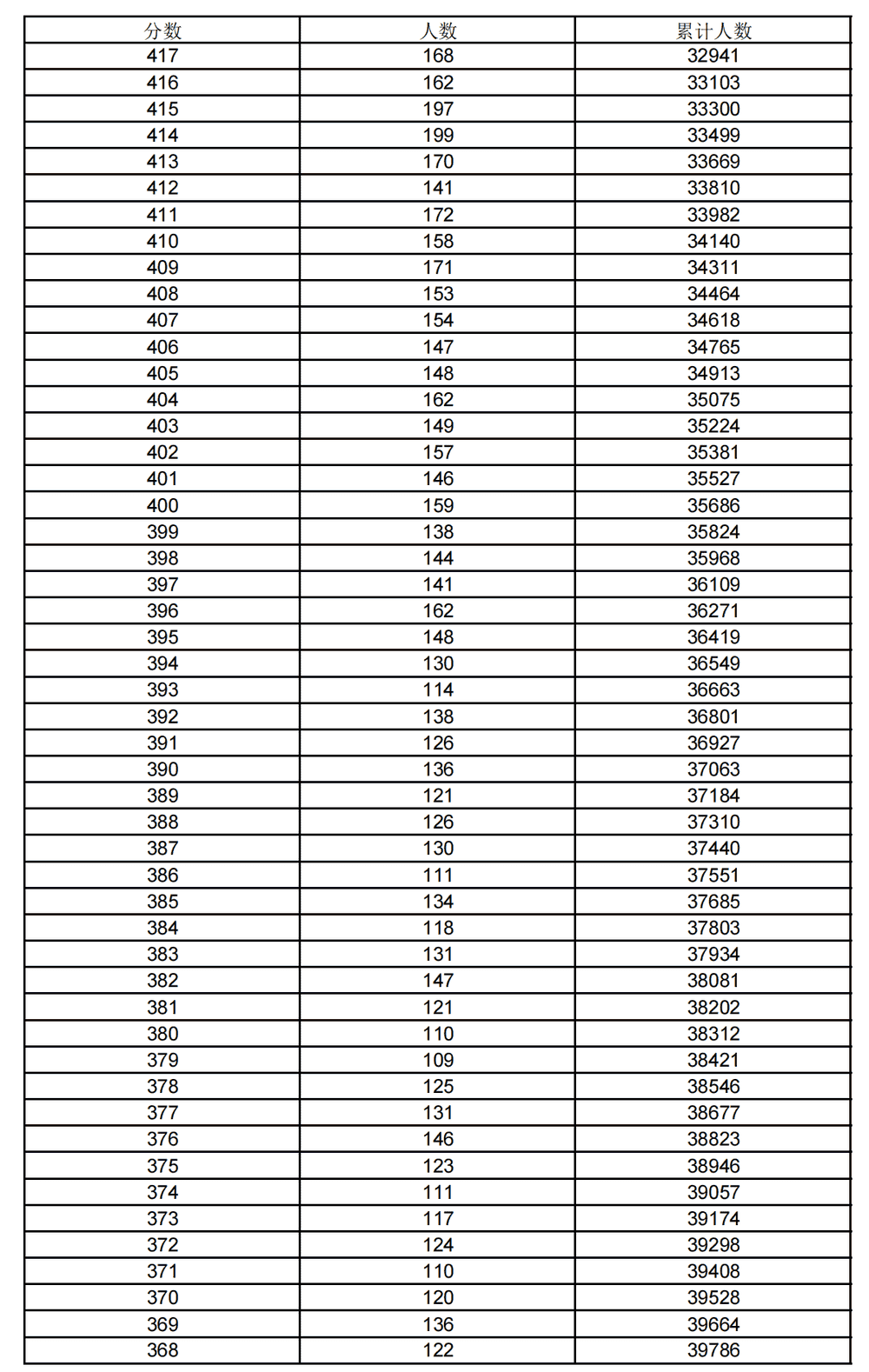 | 分数 | 人数 | 累计人数 |
|---|---|---|
| 417 | 168 | 32941 |
| 416 | 162 | 33103 |
| 415 | 197 | 33300 |
| 414 | 199 | 33499 |
| 413 | 170 | 33669 |
| 412 | 141 | 33810 |
| 411 | 172 | 33982 |
| 410 | 158 | 34140 |
| 409 | 171 | 34311 |
| 408 | 153 | 34464 |
| 407 | 154 | 34618 |
| 406 | 147 | 34765 |
| 405 | 148 | 34913 |
| 404 | 162 | 35075 |
| 403 | 149 | 35224 |
| 402 | 157 | 35381 |
| 401 | 146 | 35527 |
| 400 | 159 | 35686 |
| 399 | 138 | 35824 |
| 398 | 144 | 35968 |
| 397 | 141 | 36109 |
| 396 | 162 | 36271 |
| 395 | 148 | 36419 |
| 394 | 130 | 36549 |
| 393 | 114 | 36663 |
| 392 | 138 | 36801 |
| 391 | 126 | 36927 |
| 390 | 136 | 37063 |
| 389 | 121 | 37184 |
| 388 | 126 | 37310 |
| 387 | 130 | 37440 |
| 386 | 111 | 37551 |
| 385 | 134 | 37685 |
| 384 | 118 | 37803 |
| 383 | 131 | 37934 |
| 382 | 147 | 38081 |
| 381 | 121 | 38202 |
| 380 | 110 | 38312 |
| 379 | 109 | 38421 |
| 378 | 125 | 38546 |
| 377 | 131 | 38677 |
| 376 | 146 | 38823 |
| 375 | 123 | 38946 |
| 374 | 111 | 39057 |
| 373 | 117 | 39174 |
| 372 | 124 | 39298 |
| 371 | 110 | 39408 |
| 370 | 120 | 39528 |
| 369 | 136 | 39664 |
| 368 | 122 | 39786 |